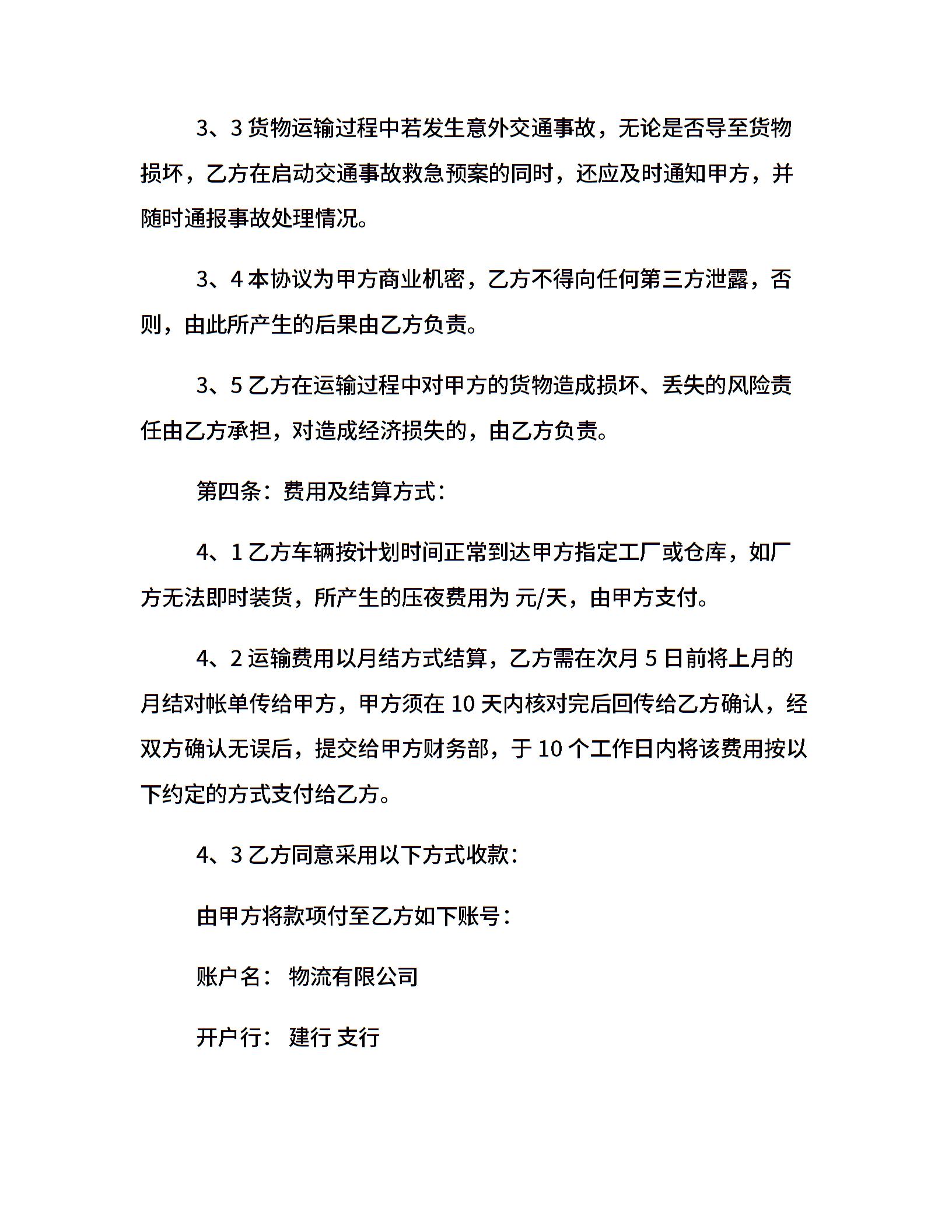 3、3 货物运输过程中若发生意外交通事故，无论是否导至货物损坏，乙方在启动交通事故救急预案的同时，还应及时通知甲方，并随时通报事故处理情况。

3、4 本协议为甲方商业机密，乙方不得向任何第三方泄露，否则，由此所产生的后果由乙方负责。

3、5 乙方在运输过程中对甲方的货物造成损坏、丢失的风险责任由乙方承担，对造成经济损失的，由乙方负责。

第四条：费用及结算方式：

4、1 乙方车辆按计划时间正常到达甲方指定工厂或仓库，如厂方无法即时装货，所产生的压夜费用为 元/天，由甲方支付。

4、2 运输费用以月结方式结算，乙方需在次月 5 日前将上月的月结对帐单传给甲方，甲方须在 10 天内核对完后回传给乙方确认，经双方确认无误后，提交给甲方财务部，于 10 个工作日内将该费用按以下约定的方式支付给乙方。

4、3 乙方同意采用以下方式收款：

由甲方将款项付至乙方如下账号：

账户名： 物流有限公司

开户行： 建行 支行